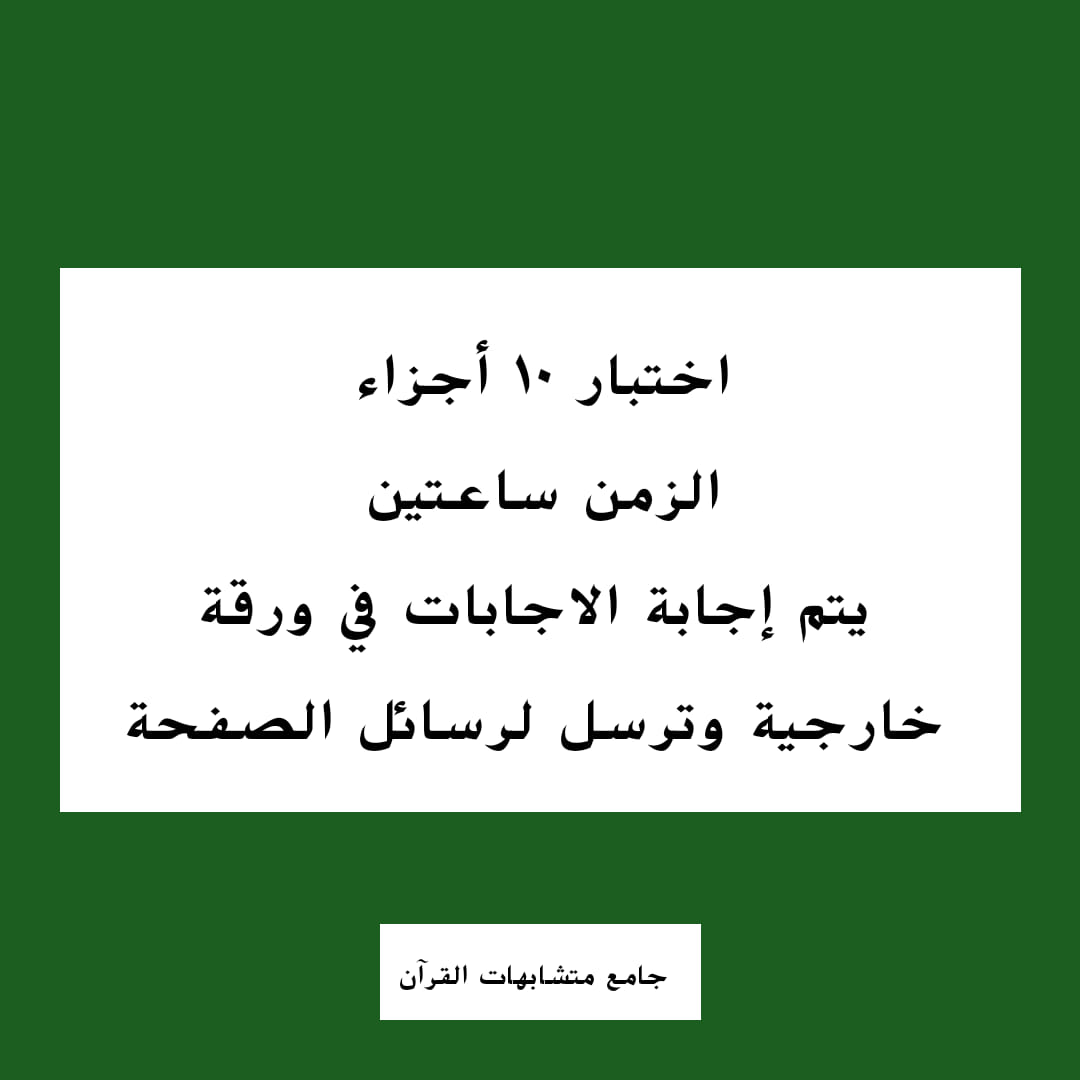 اختبار ١٠ أجزاء

الزمن ساعتين

يتم إجابة الاجابات في ورقة خارجية وترسل لرسائل الصفحة

جامع متشابهات القرآن